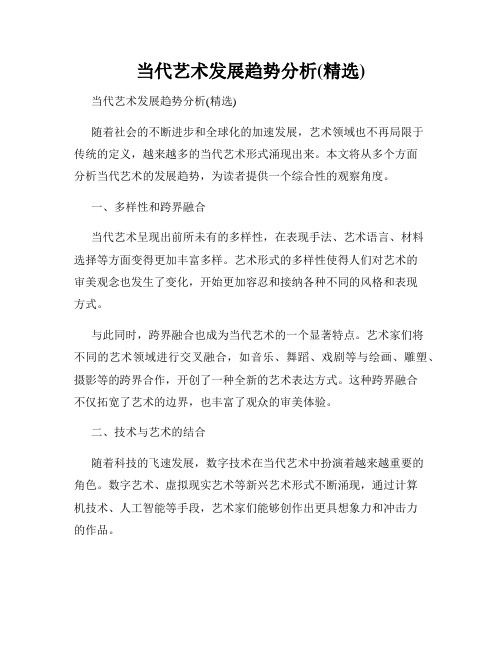 当代艺术发展趋势分析(精选)

当代艺术发展趋势分析(精选)

随着社会的不断进步和全球化的加速发展，艺术领域也不再局限于传统的定义，越来越多的当代艺术形式涌现出来。本文将从多个方面分析当代艺术的发展趋势，为读者提供一个综合性的观察角度。

一、多样性和跨界融合

当代艺术呈现出前所未有的多样性，在表现手法、艺术语言、材料选择等方面变得更加丰富多样。艺术形式的多样性使得人们对艺术的审美观念也发生了变化，开始更加容忍和接纳各种不同的风格和表现方式。

与此同时，跨界融合也成为当代艺术的一个显著特点。艺术家们将不同的艺术领域进行交叉融合，如音乐、舞蹈、戏剧等与绘画、雕塑、摄影等的跨界合作，开创了一种全新的艺术表达方式。这种跨界融合不仅拓宽了艺术的边界，也丰富了观众的审美体验。

二、技术与艺术的结合

随着科技的飞速发展，数字技术在当代艺术中扮演着越来越重要的角色。数字艺术、虚拟现实艺术等新兴艺术形式不断涌现，通过计算机技术、人工智能等手段，艺术家们能够创作出更具想象力和冲击力的作品。